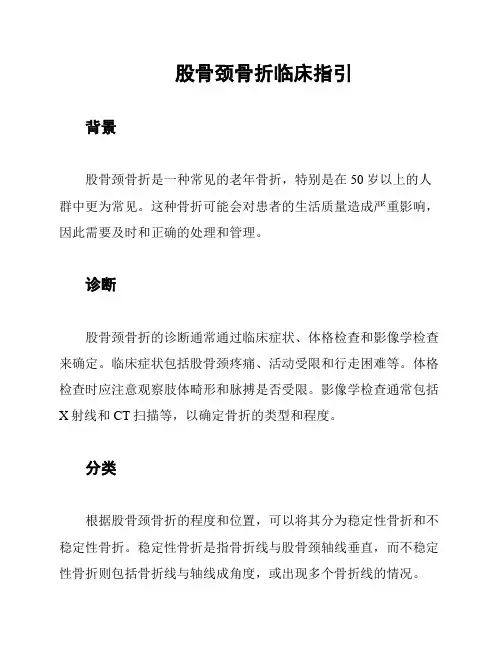 股骨颈骨折临床指引

背景

股骨颈骨折是一种常见的老年骨折，特别是在 50 岁以上的人群中更为常见。这种骨折可能会对患者的生活质量造成严重影响，因此需要及时和正确的处理和管理。

诊断

股骨颈骨折的诊断通常通过临床症状、体格检查和影像学检查来确定。临床症状包括股骨颈疼痛、活动受限和行走困难等。体格检查时应注意观察肢体畸形和脉搏是否受限。影像学检查通常包括 X 射线和 CT 扫描等，以确定骨折的类型和程度。

分类

根据股骨颈骨折的程度和位置，可以将其分为稳定性骨折和不稳定性骨折。稳定性骨折是指骨折线与股骨颈轴线垂直，而不稳定性骨折则包括骨折线与轴线成角度，或出现多个骨折线的情况。